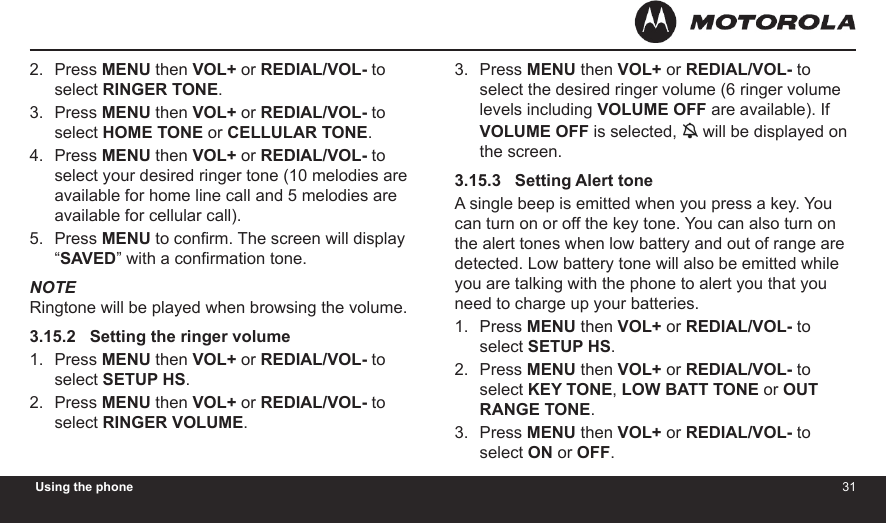 MOTOROLA

2. Press MENU then VOL+ or REDIAL/VOL- to select RINGER TONE.
3. Press MENU then VOL+ or REDIAL/VOL- to select HOME TONE or CELLULAR TONE.
4. Press MENU then VOL+ or REDIAL/VOL- to select your desired ringer tone (10 melodies are available for home line call and 5 melodies are available for cellular call).
5. Press MENU to confirm. The screen will display “SAVED” with a confirmation tone.

NOTE
Ringtone will be played when browsing the volume.

3.15.2 Setting the ringer volume
1. Press MENU then VOL+ or REDIAL/VOL- to select SETUP HS.
2. Press MENU then VOL+ or REDIAL/VOL- to select RINGER VOLUME.
3. Press MENU then VOL+ or REDIAL/VOL- to select the desired ringer volume (6 ringer volume levels including VOLUME OFF are available). If VOLUME OFF is selected, will be displayed on the screen.

3.15.3 Setting Alert tone
A single beep is emitted when you press a key. You can turn on or off the key tone. You can also turn on the alert tones when low battery and out of range are detected. Low battery tone will also be emitted while you are talking with the phone to alert you that you need to charge up your batteries.
1. Press MENU then VOL+ or REDIAL/VOL- to select SETUP HS.
2. Press MENU then VOL+ or REDIAL/VOL- to select KEY TONE, LOW BATT TONE or OUT RANGE TONE.
3. Press MENU then VOL+ or REDIAL/VOL- to select ON or OFF.

Using the phone 31